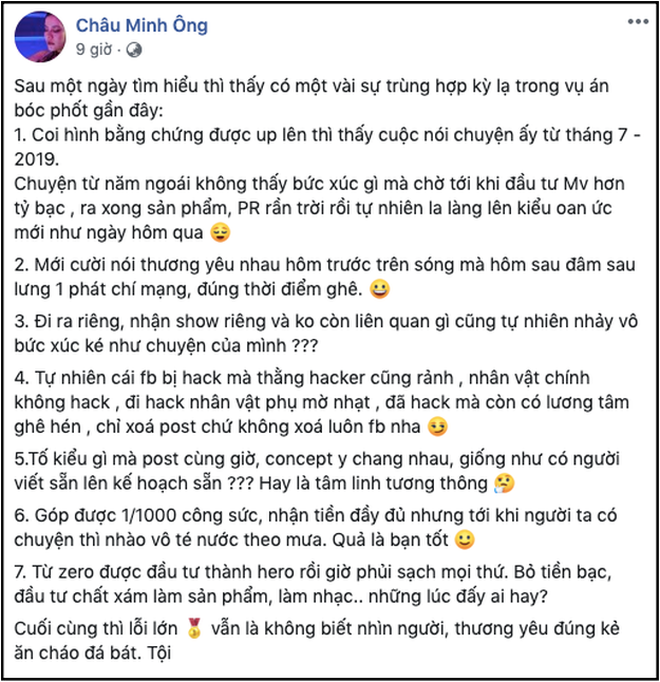 Châu Minh Ông
9 giờ ·

Sau một ngày tìm hiểu thì thấy có một vài sự trùng hợp kỳ lạ trong vụ án bóc phốt gần đây:
1. Coi hình bằng chứng được up lên thì thấy cuộc nói chuyện ấy từ tháng 7 - 2019.
Chuyện từ năm ngoái không thấy bức xúc gì mà chờ tới khi đầu tư Mv hơn tỷ bạc , ra xong sản phẩm, PR rần trời rồi tự nhiên la làng lên kiểu oan ức mới như ngày hôm qua 😌

2. Mới cười nói thương yêu nhau hôm trước trên sóng mà hôm sau đâm sau lưng 1 phát chí mạng, đúng thời điểm ghê. 😀

3. Đi ra riêng, nhận show riêng và ko còn liên quan gì cũng tự nhiên nhảy vô bức xúc ké như chuyện của mình ???

4. Tự nhiên cái fb bị hack mà thằng hacker cũng rảnh , nhân vật chính không hack , đi hack nhân vật phụ mờ nhạt , đã hack mà còn có lương tâm ghê hén , chỉ xoá post chứ không xoá luôn fb nha 😏

5.Tố kiểu gì mà post cùng giờ, concept y chang nhau, giống như có người viết sẵn lên kế hoạch sẵn ??? Hay là tâm linh tương thông 🤔

6. Góp được 1/1000 công sức, nhận tiền đầy đủ nhưng tới khi người ta có chuyện thì nhào vô té nước theo mưa. Quả là bạn tốt 🙂

7. Từ zero được đầu tư thành hero rồi giờ phủi sạch mọi thứ. Bỏ tiền bạc, đầu tư chất xám làm sản phẩm, làm nhạc.. những lúc đấy ai hay?

Cuối cùng thì lỗi lớn 🥇 vẫn là không biết nhìn người, thương yêu đúng kẻ ăn cháo đá bát. Tội